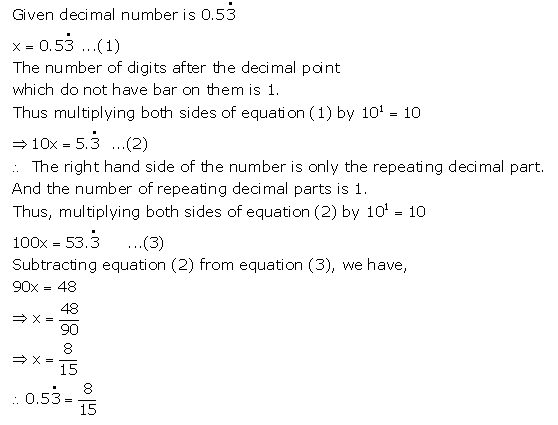 Given decimal number is $0.5\dot{3}$

$x = 0.5\dot{3}$ ...(1)

The number of digits after the decimal point which do not have bar on them is 1.

Thus multiplying both sides of equation (1) by $10^1 = 10$

$\Rightarrow 10x = 5.\dot{3}$ ...(2)

$\therefore$ The right hand side of the number is only the repeating decimal part.

And the number of repeating decimal parts is 1.

Thus, multiplying both sides of equation (2) by $10^1 = 10$

$100x = 53.\dot{3}$ ...(3)

Subtracting equation (2) from equation (3), we have,

$90x = 48$

$\Rightarrow x = \frac{48}{90}$

$\Rightarrow x = \frac{8}{15}$

$\therefore 0.5\dot{3} = \frac{8}{15}$